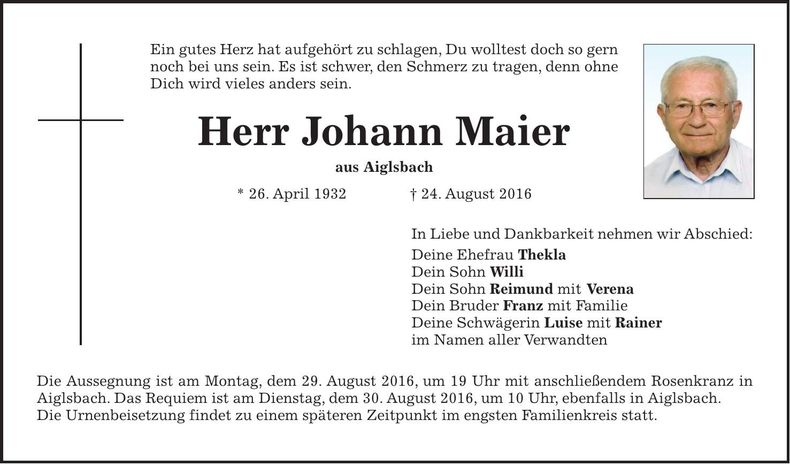 Ein gutes Herz hat aufgehört zu schlagen, Du wolltest doch so gern noch bei uns sein. Es ist schwer, den Schmerz zu tragen, denn ohne Dich wird vieles anders sein.

Herr Johann Maier

aus Aiglsbach

* 26. April 1932 † 24. August 2016

In Liebe und Dankbarkeit nehmen wir Abschied:
Deine Ehefrau Thekla
Dein Sohn Willi
Dein Sohn Reimund mit Verena
Dein Bruder Franz mit Familie
Deine Schwägerin Luise mit Rainer
im Namen aller Verwandten

Die Aussegnung ist am Montag, dem 29. August 2016, um 19 Uhr mit anschließendem Rosenkranz in Aiglsbach. Das Requiem ist am Dienstag, dem 30. August 2016, um 10 Uhr, ebenfalls in Aiglsbach. Die Urnenbeisetzung findet zu einem späteren Zeitpunkt im engsten Familienkreis statt.